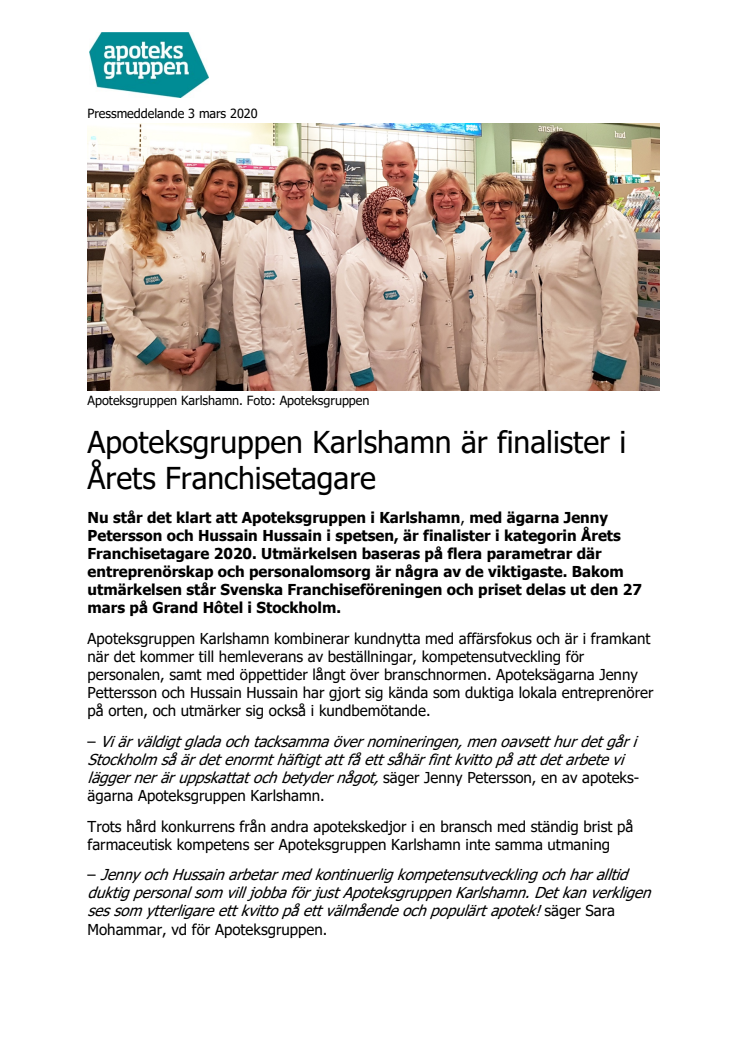 apoteks gruppen

Pressmeddelande 3 mars 2020

Apoteksgruppen Karlshamn. Foto: Apoteksgruppen

Apoteksgruppen Karlshamn är finalister i Årets Franchisetagare

Nu står det klart att Apoteksgruppen i Karlshamn, med ägarna Jenny Petersson och Hussain Hussain i spetsen, är finalister i kategorin Årets Franchisetagare 2020. Utmärkelsen baseras på flera parametrar där entreprenörskap och personalomsorg är några av de viktigaste. Bakom utmärkelsen står Svenska Franchiseföreningen och priset delas ut den 27 mars på Grand Hôtel i Stockholm.

Apoteksgruppen Karlshamn kombinerar kundnytta med affärsfokus och är i framkant när det kommer till hemleverans av beställningar, kompetensutveckling för personalen, samt med öppettider långt över branschnormen. Apoteksägarna Jenny Pettersson och Hussain Hussain har gjort sig kända som duktiga lokala entreprenörer på orten, och utmärker sig också i kundbemötande.

– Vi är väldigt glada och tacksamma över nomineringen, men oavsett hur det går i Stockholm så är det enormt häftigt att få ett såhär fint kvitto på att det arbete vi lägger ner är uppskattat och betyder något, säger Jenny Petersson, en av apoteksägarna Apoteksgruppen Karlshamn.

Trots hård konkurrens från andra apotekskedjor i en bransch med ständig brist på farmaceutisk kompetens ser Apoteksgruppen Karlshamn inte samma utmaning

– Jenny och Hussain arbetar med kontinuerlig kompetensutveckling och har alltid duktig personal som vill jobba för just Apoteksgruppen Karlshamn. Det kan verkligen ses som ytterligare ett kvitto på ett välmående och populärt apotek! säger Sara Mohammar, vd för Apoteksgruppen.